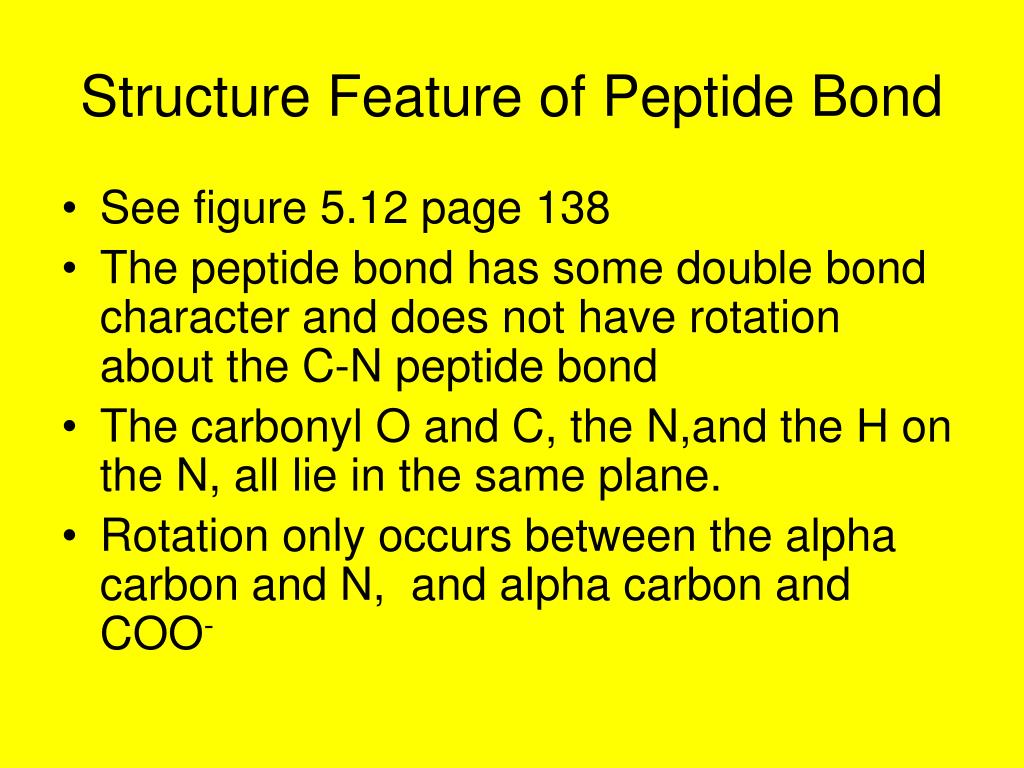 Structure Feature of Peptide Bond

• See figure 5.12 page 138
• The peptide bond has some double bond character and does not have rotation about the C-N peptide bond
• The carbonyl O and C, the N,and the H on the N, all lie in the same plane.
• Rotation only occurs between the alpha carbon and N,  and alpha carbon and $COO^-$